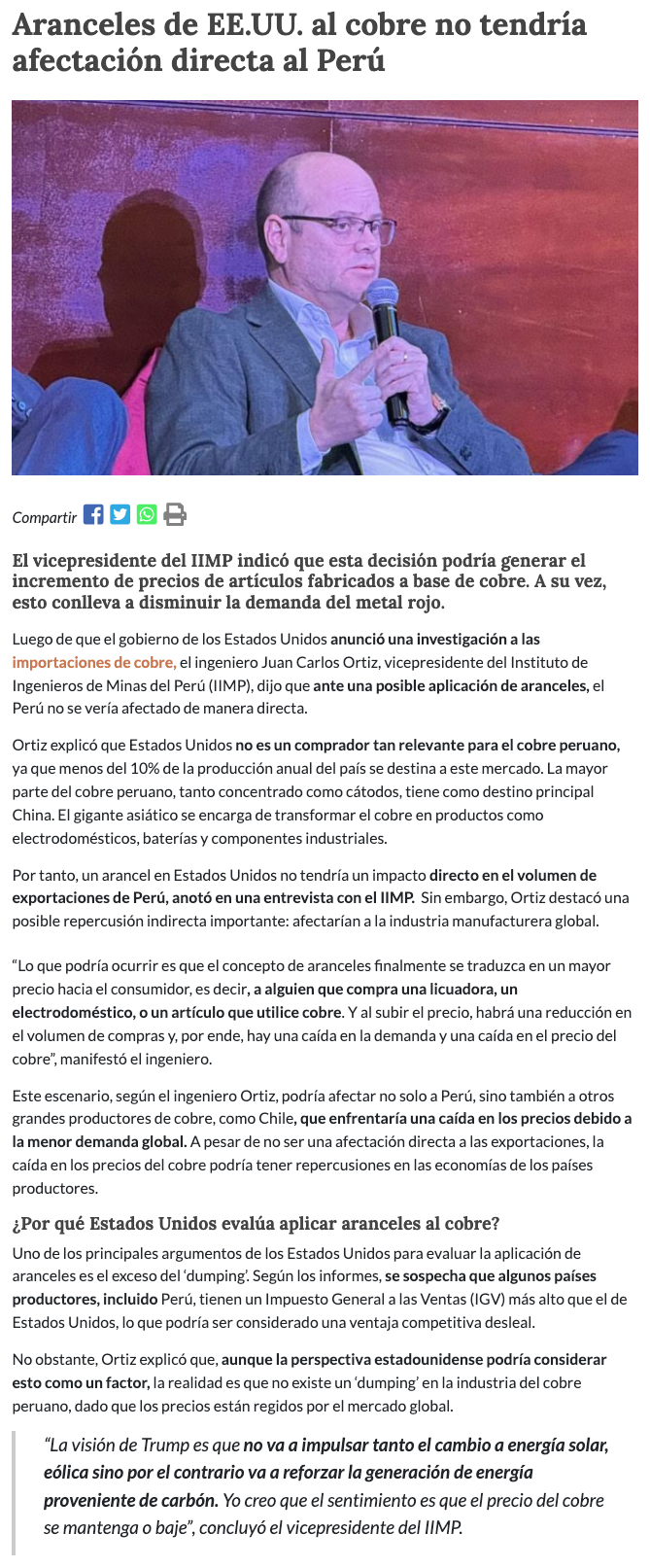 Aranceles de EE.UU. al cobre no tendría afectación directa al Perú

Compartir

El vicepresidente del IIMP indicó que esta decisión podría generar el incremento de precios de artículos fabricados a base de cobre. A su vez, esto conlleva a disminuir la demanda del metal rojo.

Luego de que el gobierno de los Estados Unidos anunció una investigación a las importaciones de cobre, el ingeniero Juan Carlos Ortiz, vicepresidente del Instituto de Ingenieros de Minas del Perú (IIMP), dijo que ante una posible aplicación de aranceles, el Perú no se vería afectado de manera directa.

Ortiz explicó que Estados Unidos no es un comprador tan relevante para el cobre peruano, ya que menos del 10% de la producción anual del país se destina a este mercado. La mayor parte del cobre peruano, tanto concentrado como cátodos, tiene como destino principal China. El gigante asiático se encarga de transformar el cobre en productos como electrodomésticos, baterías y componentes industriales.

Por tanto, un arancel en Estados Unidos no tendría un impacto directo en el volumen de exportaciones de Perú, anotó en una entrevista con el IIMP. Sin embargo, Ortiz destacó una posible repercusión indirecta importante: afectarían a la industria manufacturera global.

“Lo que podría ocurrir es que el concepto de aranceles finalmente se traduzca en un mayor precio hacia el consumidor, es decir, a alguien que compra una licuadora, un electrodoméstico, o un artículo que utilice cobre. Y al subir el precio, habrá una reducción en el volumen de compras y, por ende, hay una caída en la demanda y una caída en el precio del cobre”, manifestó el ingeniero.

Este escenario, según el ingeniero Ortiz, podría afectar no solo a Perú, sino también a otros grandes productores de cobre, como Chile, que enfrentaría una caída en los precios debido a la menor demanda global. A pesar de no ser una afectación directa a las exportaciones, la caída en los precios del cobre podría tener repercusiones en las economías de los países productores.

¿Por qué Estados Unidos evalúa aplicar aranceles al cobre?

Uno de los principales argumentos de los Estados Unidos para evaluar la aplicación de aranceles es el exceso del ‘dumping’. Según los informes, se sospecha que algunos países productores, incluido Perú, tienen un Impuesto General a las Ventas (IGV) más alto que el de Estados Unidos, lo que podría ser considerado una ventaja competitiva desleal.

No obstante, Ortiz explicó que, aunque la perspectiva estadounidense podría considerar esto como un factor, la realidad es que no existe un ‘dumping’ en la industria del cobre peruano, dado que los precios están regidos por el mercado global.

“La visión de Trump es que no va a impulsar tanto el cambio a energía solar, eólica sino por el contrario va a reforzar la generación de energía proveniente de carbón. Yo creo que el sentimiento es que el precio del cobre se mantenga o baje”, concluyó el vicepresidente del IIMP.